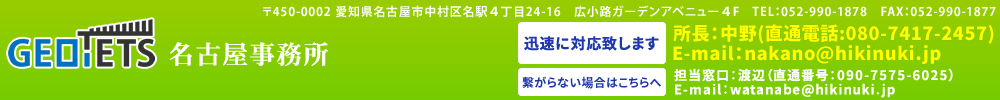 〒450-0002 愛知県名古屋市中村区名駅４丁目24-16　広小路ガーデンアベニュー４F　TEL:052-990-1878　FAX:052-990-1877

GEOTETS 名古屋事務所

迅速に対応致します

所長：中野(直通電話:080-7417-2457)
E-mail：nakano@hikinuki.jp

繋がらない場合はこちらへ

担当窓口：渡辺(直通番号：090-7575-6025)
E-mail：watanabe@hikinuki.jp